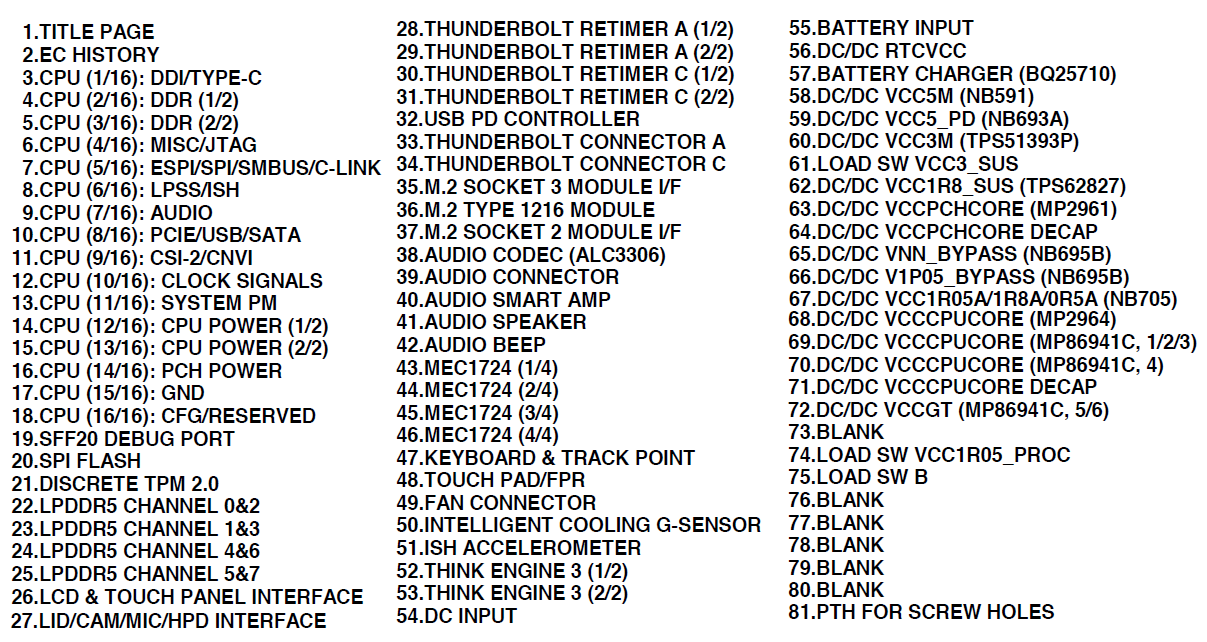 1.TITLE PAGE
2.EC HISTORY
3.CPU (1/16): DDI/TYPE-C
4.CPU (2/16): DDR (1/2)
5.CPU (3/16): DDR (2/2)
6.CPU (4/16): MISC/JTAG
7.CPU (5/16): ESPI/SPI/SMBUS/C-LINK
8.CPU (6/16): LPSS/ISH
9.CPU (7/16): AUDIO
10.CPU (8/16): PCIE/USB/SATA
11.CPU (9/16): CSI-2/CNVI
12.CPU (10/16): CLOCK SIGNALS
13.CPU (11/16): SYSTEM PM
14.CPU (12/16): CPU POWER (1/2)
15.CPU (13/16): CPU POWER (2/2)
16.CPU (14/16): PCH POWER
17.CPU (15/16): GND
18.CPU (16/16): CFG/RESERVED
19.SFF20 DEBUG PORT
20.SPI FLASH
21.DISCRETE TPM 2.0
22.LPDDR5 CHANNEL 0&2
23.LPDDR5 CHANNEL 1&3
24.LPDDR5 CHANNEL 4&6
25.LPDDR5 CHANNEL 5&7
26.LCD & TOUCH PANEL INTERFACE
27.LID/CAM/MIC/HPD INTERFACE

28.THUNDERBOLT RETIMER A (1/2)
29.THUNDERBOLT RETIMER A (2/2)
30.THUNDERBOLT RETIMER C (1/2)
31.THUNDERBOLT RETIMER C (2/2)
32.USB PD CONTROLLER
33.THUNDERBOLT CONNECTOR A
34.THUNDERBOLT CONNECTOR C
35.M.2 SOCKET 3 MODULE I/F
36.M.2 TYPE 1216 MODULE
37.M.2 SOCKET 2 MODULE I/F
38.AUDIO CODEC (ALC3306)
39.AUDIO CONNECTOR
40.AUDIO SMART AMP
41.AUDIO SPEAKER
42.AUDIO BEEP
43.MEC1724 (1/4)
44.MEC1724 (2/4)
45.MEC1724 (3/4)
46.MEC1724 (4/4)
47.KEYBOARD & TRACK POINT
48.TOUCH PAD/FPR
49.FAN CONNECTOR
50.INTELLIGENT COOLING G-SENSOR
51.ISH ACCELEROMETER
52.THINK ENGINE 3 (1/2)
53.THINK ENGINE 3 (2/2)
54.DC INPUT

55.BATTERY INPUT
56.DC/DC RTCVCC
57.BATTERY CHARGER (BQ25710)
58.DC/DC VCC5M (NB591)
59.DC/DC VCC5_PD (NB693A)
60.DC/DC VCC3M (TPS51393P)
61.LOAD SW VCC3_SUS
62.DC/DC VCC1R8_SUS (TPS62827)
63.DC/DC VCCPCHCORE (MP2961)
64.DC/DC VCCPCHCORE DECAP
65.DC/DC VNN_BYPASS (NB695B)
66.DC/DC V1P05_BYPASS (NB695B)
67.DC/DC VCC1R05A/1R8A/0R5A (NB705)
68.DC/DC VCCCPUCORE (MP2964)
69.DC/DC VCCCPUCORE (MP86941C, 1/2/3)
70.DC/DC VCCCPUCORE (MP86941C, 4)
71.DC/DC VCCCPUCORE DECAP
72.DC/DC VCCGT (MP86941C, 5/6)
73.BLANK
74.LOAD SW VCC1R05_PROC
75.LOAD SW B
76.BLANK
77.BLANK
78.BLANK
79.BLANK
80.BLANK
81.PTH FOR SCREW HOLES